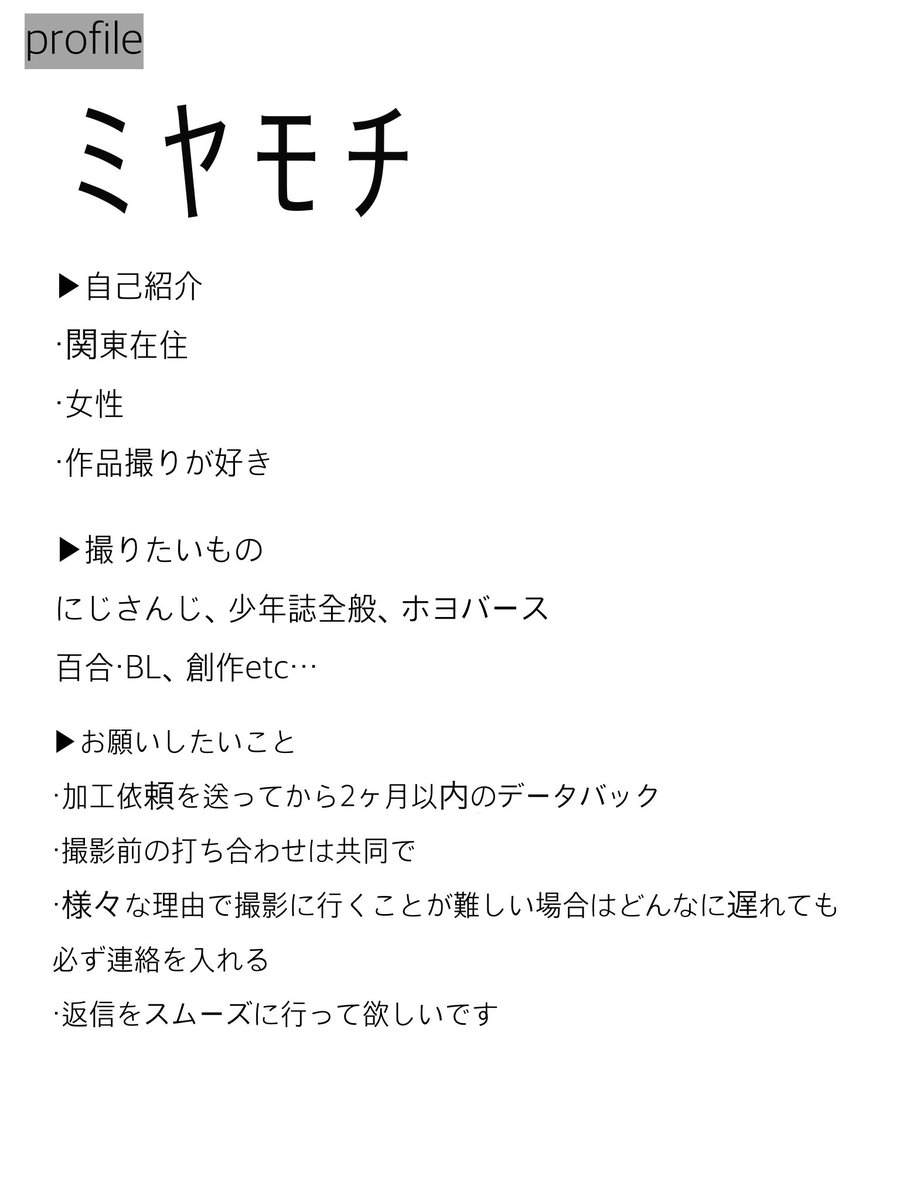 profile

ミヤモチ

▶自己紹介
·関東在住
·女性
·作品撮りが好き

▶撮りたいもの
にじさんじ、少年誌全般、ホヨバース
百合·BL、創作etc…

▶お願いしたいこと
·加工依頼を送ってから2ヶ月以内のデータバック
·撮影前の打ち合わせは共同で
·様々な理由で撮影に行くことが難しい場合はどんなに遅れても必ず連絡を入れる
·返信をスムーズに行って欲しいです